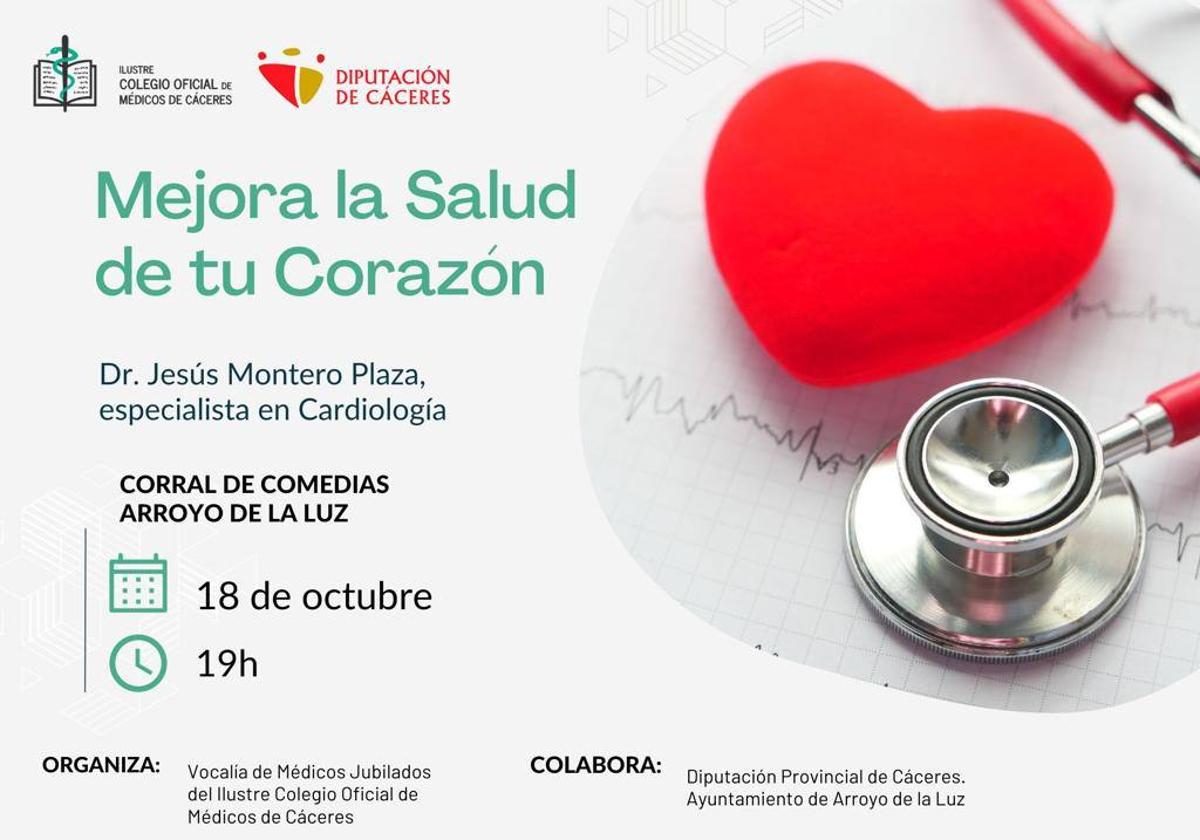 ILUSTRE
COLEGIO OFICIAL DE
MÉDICOS DE CÁCERES

DIPUTACIÓN
DE CÁCERES

Mejora la Salud de tu Corazón

Dr. Jesús Montero Plaza, especialista en Cardiología

CORRAL DE COMEDIAS
ARROYO DE LA LUZ

18 de octubre

19h

ORGANIZA:

Vocalía de Médicos Jubilados del Ilustre Colegio Oficial de Médicos de Cáceres

COLABORA:

Diputación Provincial de Cáceres.
Ayuntamiento de Arroyo de la Luz